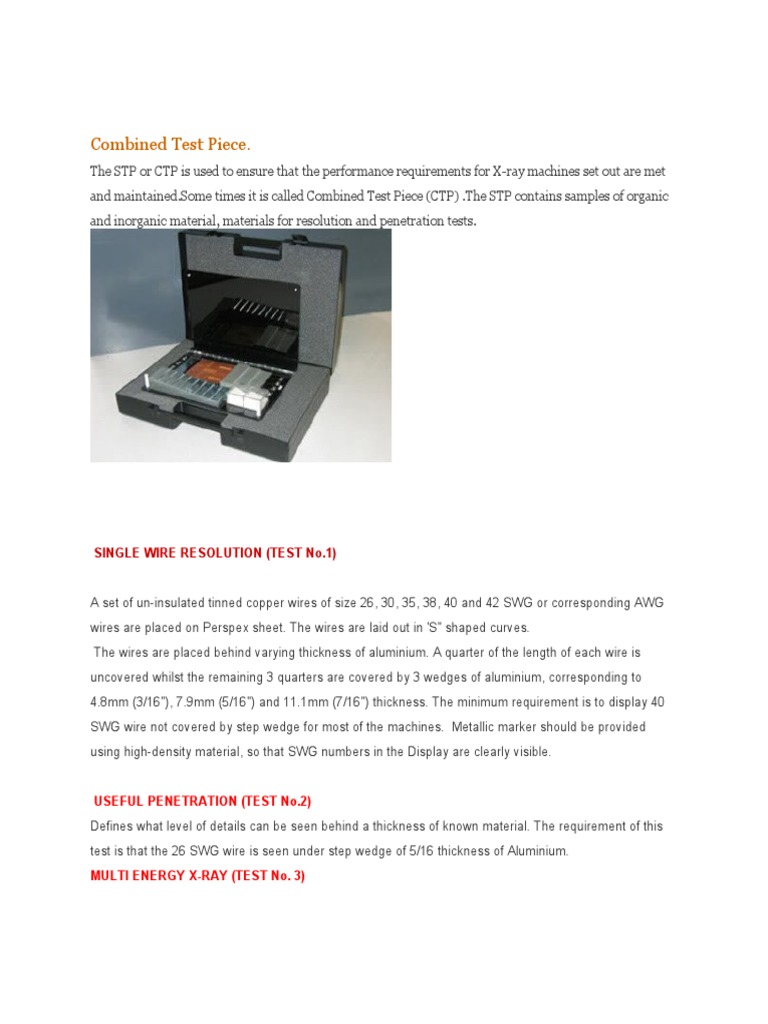 Combined Test Piece.

The STP or CTP is used to ensure that the performance requirements for X-ray machines set out are met and maintained.Some times it is called Combined Test Piece (CTP) .The STP contains samples of organic and inorganic material, materials for resolution and penetration tests.

SINGLE WIRE RESOLUTION (TEST No.1)

A set of un-insulated tinned copper wires of size 26, 30, 35, 38, 40 and 42 SWG or corresponding AWG wires are placed on Perspex sheet. The wires are laid out in 'S" shaped curves.

The wires are placed behind varying thickness of aluminium. A quarter of the length of each wire is uncovered whilst the remaining 3 quarters are covered by 3 wedges of aluminium, corresponding to 4.8mm (3/16"), 7.9mm (5/16") and 11.1mm (7/16") thickness. The minimum requirement is to display 40 SWG wire not covered by step wedge for most of the machines. Metallic marker should be provided using high-density material, so that SWG numbers in the Display are clearly visible.

USEFUL PENETRATION (TEST No.2)

Defines what level of details can be seen behind a thickness of known material. The requirement of this test is that the 26 SWG wire is seen under step wedge of 5/16 thickness of Aluminium.

MULTI ENERGY X-RAY (TEST No. 3)